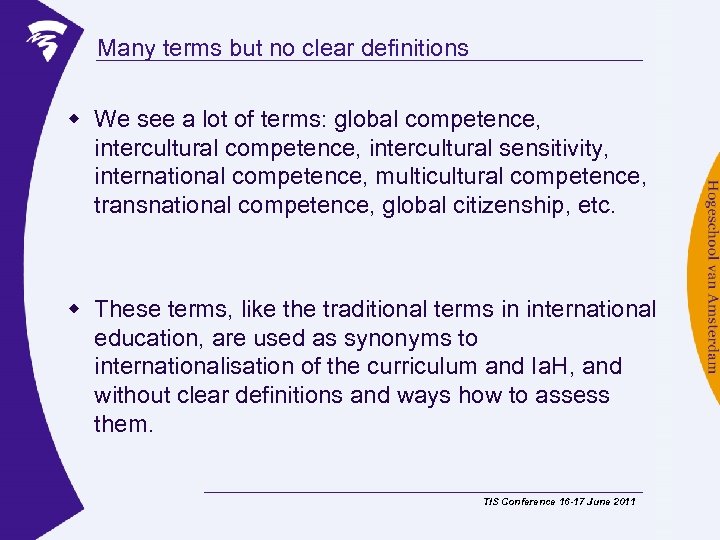 Many terms but no clear definitions

• We see a lot of terms: global competence, intercultural competence, intercultural sensitivity, international competence, multicultural competence, transnational competence, global citizenship, etc.

• These terms, like the traditional terms in international education, are used as synonyms to internationalisation of the curriculum and IaH, and without clear definitions and ways how to assess them.

Hogeschool van Amsterdam

TIS Conference 16-17 June 2011